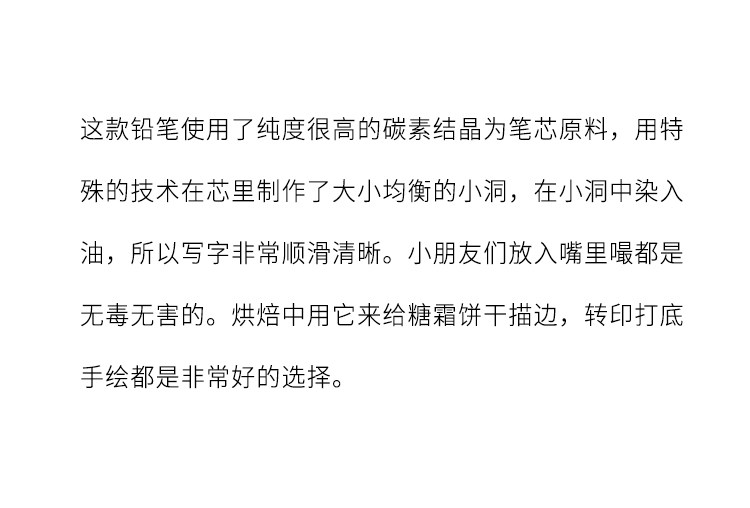 这款铅笔使用了纯度很高的碳素结晶为笔芯原料，用特殊的技术在芯里制作了大小均衡的小洞，在小洞中染入油，所以写字非常顺滑清晰。小朋友们放入嘴里嘬都是无毒无害的。烘焙中用它来给糖霜饼干描边，转印打底手绘都是非常好的选择。